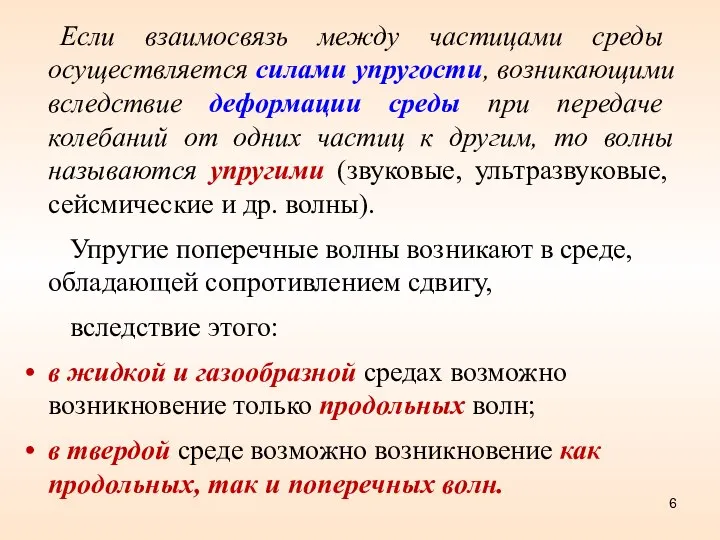 Если взаимосвязь между частицами среды осуществляется силами упругости, возникающими вследствие деформации среды при передаче колебаний от одних частиц к другим, то волны называются упругими (звуковые, ультразвуковые, сейсмические и др. волны).

Упругие поперечные волны возникают в среде, обладающей сопротивлением сдвигу,

вследствие этого:

• в жидкой и газообразной средах возможно возникновение только продольных волн;

• в твердой среде возможно возникновение как продольных, так и поперечных волн.

6